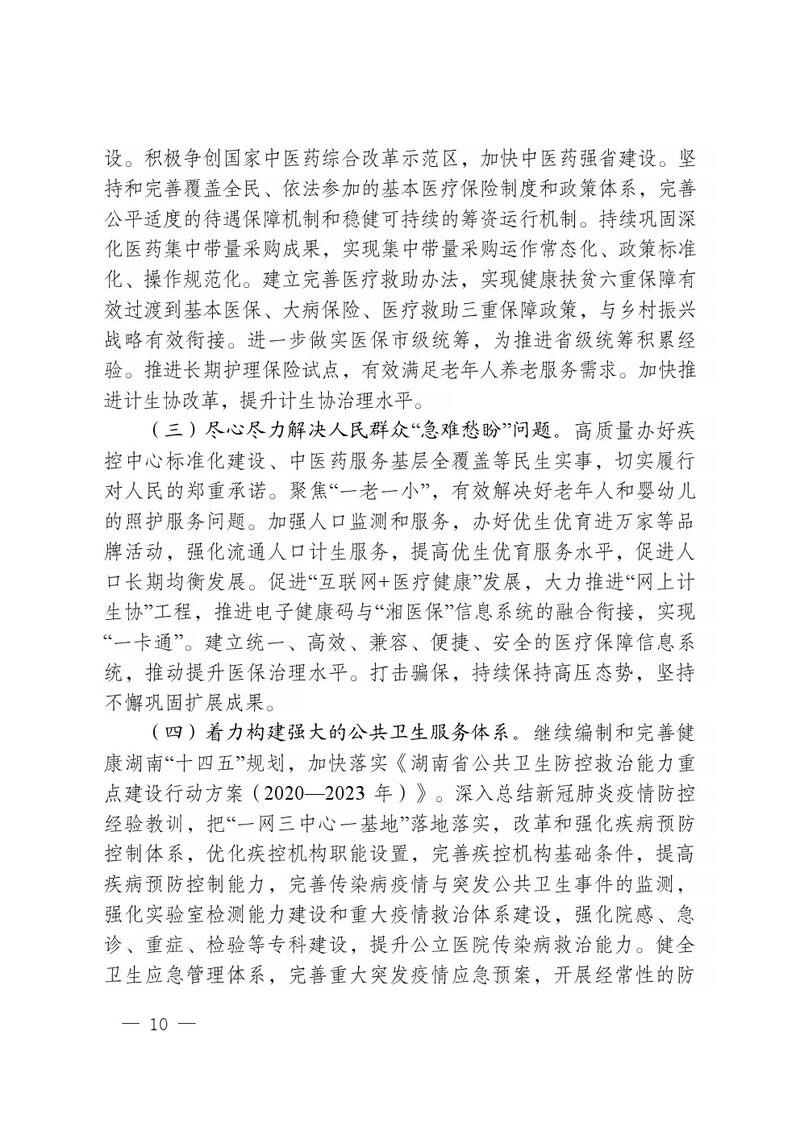 设。积极争创国家中医药综合改革示范区，加快中医药强省建设。坚持和完善覆盖全民、依法参加的基本医疗保险制度和政策体系，完善公平适度的待遇保障机制和稳健可持续的筹资运行机制。持续巩固深化医药集中带量采购成果，实现集中带量采购运作常态化、政策标准化、操作规范化。建立完善医疗救助办法，实现健康扶贫六重保障有效过渡到基本医保、大病保险、医疗救助三重保障政策，与乡村振兴战略有效衔接。进一步做实医保市级统筹，为推进省级统筹积累经验。推进长期护理保险试点，有效满足老年人养老服务需求。加快推进计生协改革，提升计生协治理水平。

（三）尽心尽力解决人民群众“急难愁盼”问题。高质量办好疾控中心标准化建设、中医药服务基层全覆盖等民生实事，切实履行对人民的郑重承诺。聚焦“一老一小”，有效解决好老年人和婴幼儿的照护服务问题。加强人口监测和服务，办好优生优育进万家等品牌活动，强化流通人口计生服务，提高优生优育服务水平，促进人口长期均衡发展。促进“互联网+医疗健康”发展，大力推进“网上计生协”工程，推进电子健康码与“湘医保”信息系统的融合衔接，实现“一卡通”。建立统一、高效、兼容、便捷、安全的医疗保障信息系统，推动提升医保治理水平。打击骗保，持续保持高压态势，坚持不懈巩固扩展成果。

（四）着力构建强大的公共卫生服务体系。继续编制和完善健康湖南“十四五”规划，加快落实《湖南省公共卫生防控救治能力重点建设行动方案（2020—2023 年）》。深入总结新冠肺炎疫情防控经验教训，把“一网三中心一基地”落地落实，改革和强化疾病预防控制体系，优化疾控机构职能设置，完善疾控机构基础条件，提高疾病预防控制能力，完善传染病疫情与突发公共卫生事件的监测，强化实验室检测能力建设和重大疫情救治体系建设，强化院感、急诊、重症、检验等专科建设，提升公立医院传染病救治能力。健全卫生应急管理体系，完善重大突发疫情应急预案，开展经常性的防

— 10 —